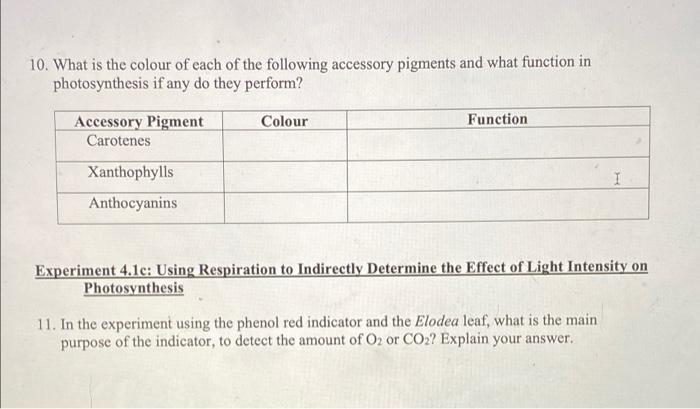 10. What is the colour of each of the following accessory pigments and what function in photosynthesis if any do they perform?

| Accessory Pigment | Colour | Function |
|---|---|---|
| Carotenes | | |
| Xanthophylls | | |
| Anthocyanins | | |

Experiment 4.1c: Using Respiration to Indirectly Determine the Effect of Light Intensity on Photosynthesis

11. In the experiment using the phenol red indicator and the Elodea leaf, what is the main purpose of the indicator, to detect the amount of $O_2$ or $CO_2$? Explain your answer.